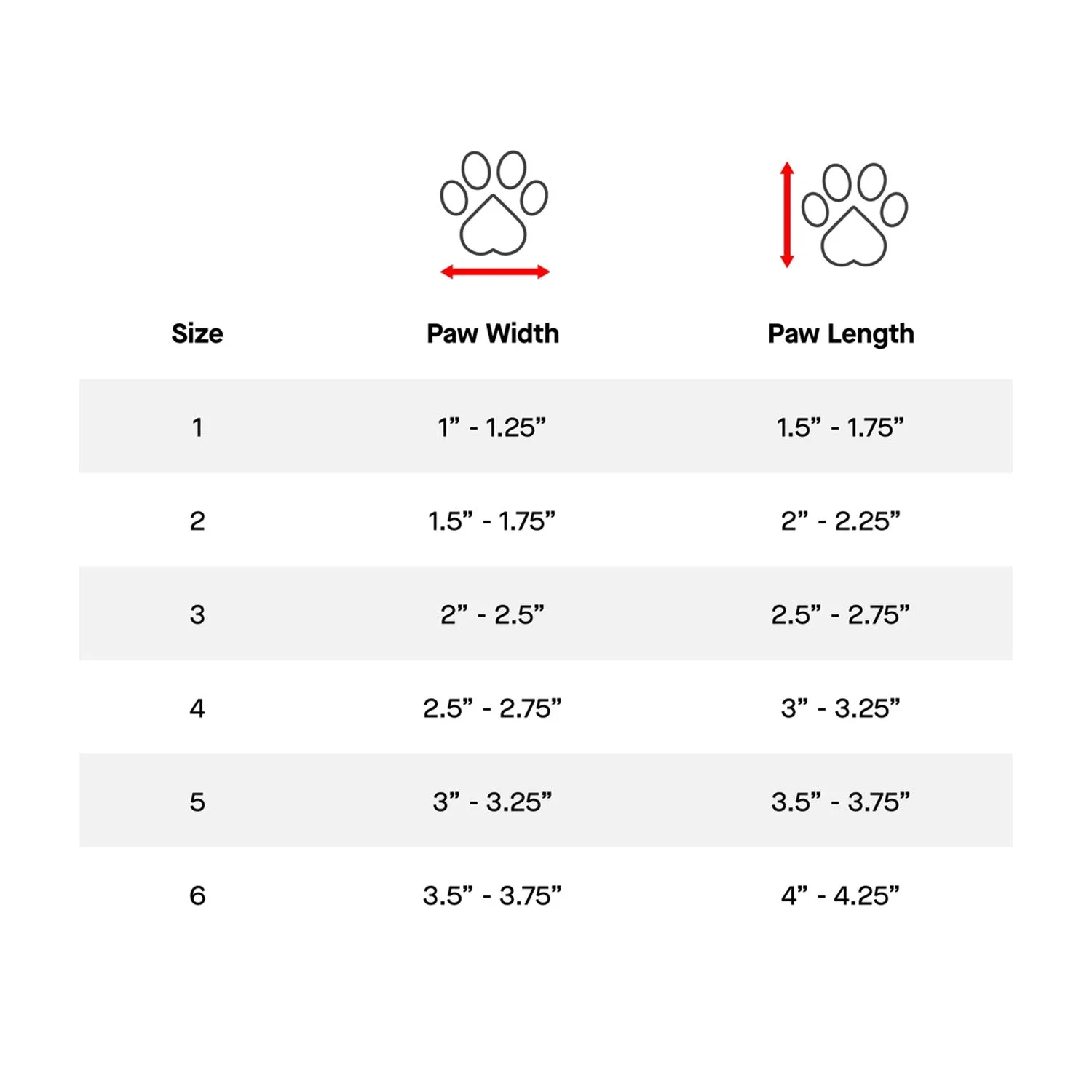 | Size | Paw Width | Paw Length |
|---|---|---|
| 1 | 1” - 1.25” | 1.5” - 1.75” |
| 2 | 1.5” - 1.75” | 2” - 2.25” |
| 3 | 2” - 2.5” | 2.5” - 2.75” |
| 4 | 2.5” - 2.75” | 3” - 3.25” |
| 5 | 3” - 3.25” | 3.5” - 3.75” |
| 6 | 3.5” - 3.75” | 4” - 4.25” |